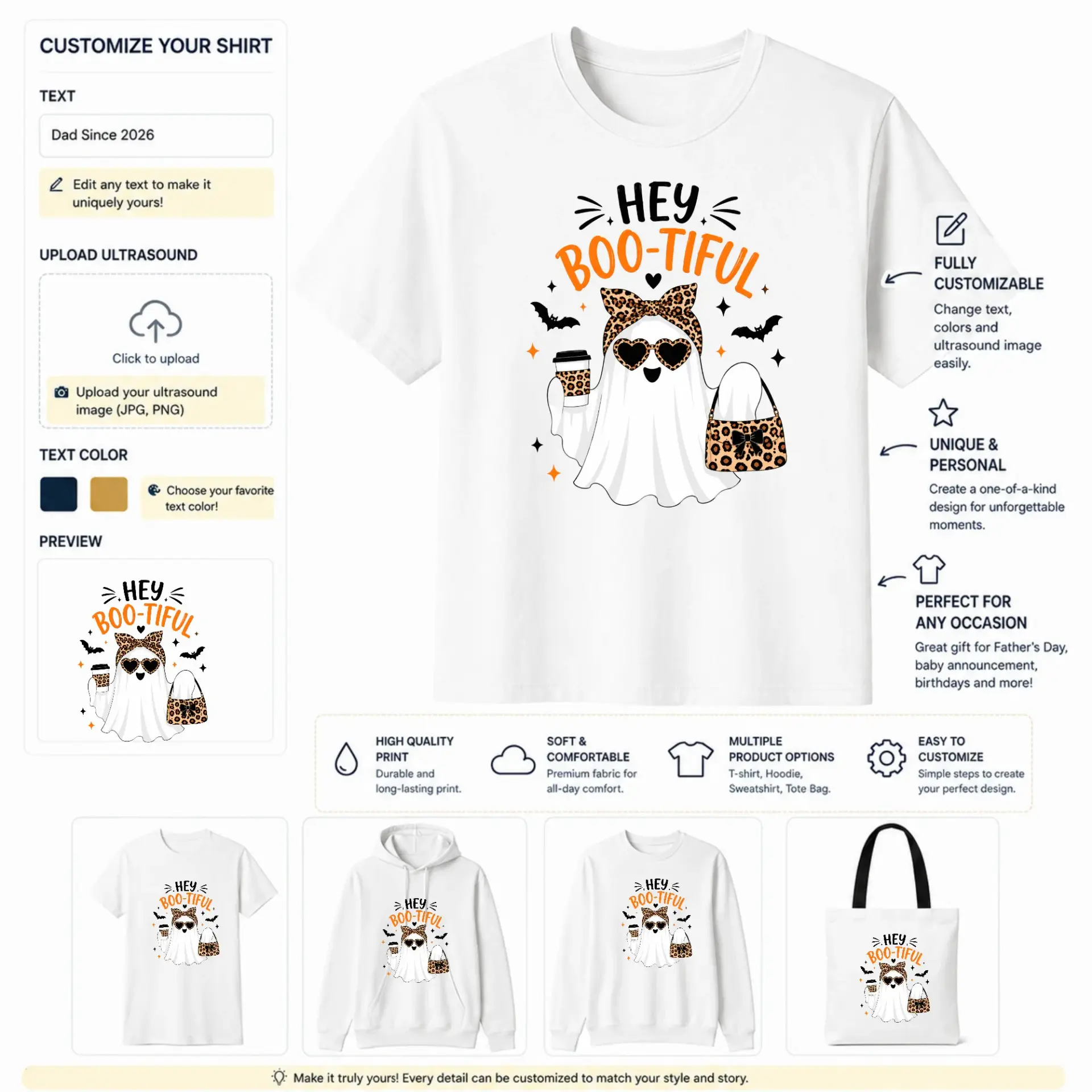 CUSTOMIZE YOUR SHIRT

TEXT

Dad Since 2026

Edit any text to make it uniquely yours!

UPLOAD ULTRASOUND

Click to upload

Upload your ultrasound image (JPG, PNG)

TEXT COLOR

Choose your favorite text color!

PREVIEW

HEY
BOO-TIFUL

HEY
BOO-TIFUL

FULLY CUSTOMIZABLE
Change text, colors and ultrasound image easily.

UNIQUE & PERSONAL
Create a one-of-a-kind design for unforgettable moments.

PERFECT FOR ANY OCCASION
Great gift for Father's Day, baby announcement, birthdays and more!

HIGH QUALITY PRINT
Durable and long-lasting print.

SOFT & COMFORTABLE
Premium fabric for all-day comfort.

MULTIPLE PRODUCT OPTIONS
T-shirt, Hoodie, Sweatshirt, Tote Bag.

EASY TO CUSTOMIZE
Simple steps to create your perfect design.

HEY
BOO-TIFUL

HEY
BOO-TIFUL

HEY
BOO-TIFUL

HEY
BOO-TIFUL

Make it truly yours! Every detail can be customized to match your style and story.